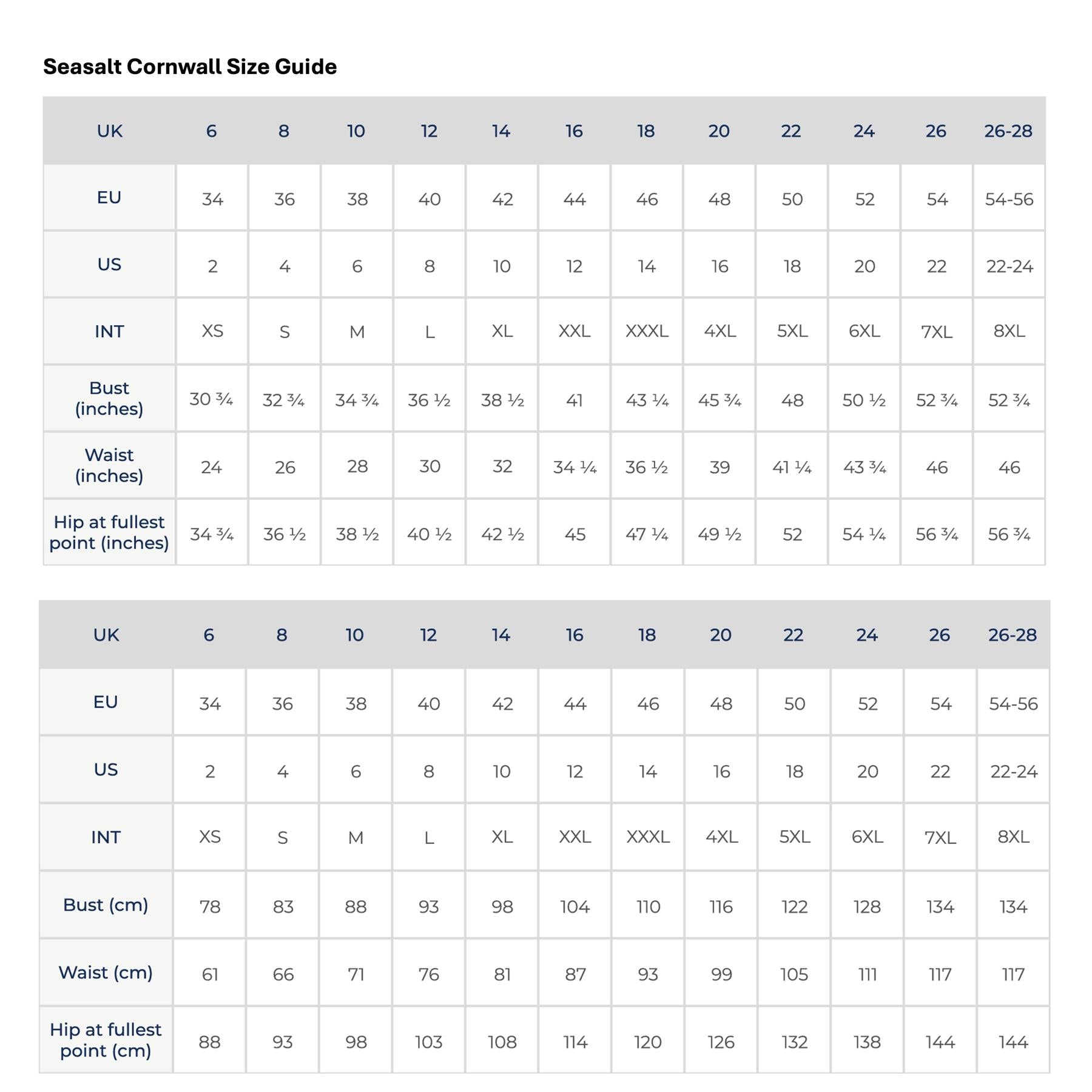 Seasalt Cornwall Size Guide

| UK | 6 | 8 | 10 | 12 | 14 | 16 | 18 | 20 | 22 | 24 | 26 | 26-28 |
|---|---|---|---|---|---|---|---|---|---|---|---|---|
| EU | 34 | 36 | 38 | 40 | 42 | 44 | 46 | 48 | 50 | 52 | 54 | 54-56 |
| US | 2 | 4 | 6 | 8 | 10 | 12 | 14 | 16 | 18 | 20 | 22 | 22-24 |
| INT | XS | S | M | L | XL | XXL | XXXL | 4XL | 5XL | 6XL | 7XL | 8XL |
| Bust (inches) | 30 ¾ | 32 ¾ | 34 ¾ | 36 ½ | 38 ½ | 41 | 43 ¼ | 45 ¾ | 48 | 50 ½ | 52 ¾ | 52 ¾ |
| Waist (inches) | 24 | 26 | 28 | 30 | 32 | 34 ¼ | 36 ½ | 39 | 41 ¼ | 43 ¾ | 46 | 46 |
| Hip at fullest point (inches) | 34 ¾ | 36 ½ | 38 ½ | 40 ½ | 42 ½ | 45 | 47 ¼ | 49 ½ | 52 | 54 ¼ | 56 ¾ | 56 ¾ |

| UK | 6 | 8 | 10 | 12 | 14 | 16 | 18 | 20 | 22 | 24 | 26 | 26-28 |
|---|---|---|---|---|---|---|---|---|---|---|---|---|
| EU | 34 | 36 | 38 | 40 | 42 | 44 | 46 | 48 | 50 | 52 | 54 | 54-56 |
| US | 2 | 4 | 6 | 8 | 10 | 12 | 14 | 16 | 18 | 20 | 22 | 22-24 |
| INT | XS | S | M | L | XL | XXL | XXXL | 4XL | 5XL | 6XL | 7XL | 8XL |
| Bust (cm) | 78 | 83 | 88 | 93 | 98 | 104 | 110 | 116 | 122 | 128 | 134 | 134 |
| Waist (cm) | 61 | 66 | 71 | 76 | 81 | 87 | 93 | 99 | 105 | 111 | 117 | 117 |
| Hip at fullest point (cm) | 88 | 93 | 98 | 103 | 108 | 114 | 120 | 126 | 132 | 138 | 144 | 144 |